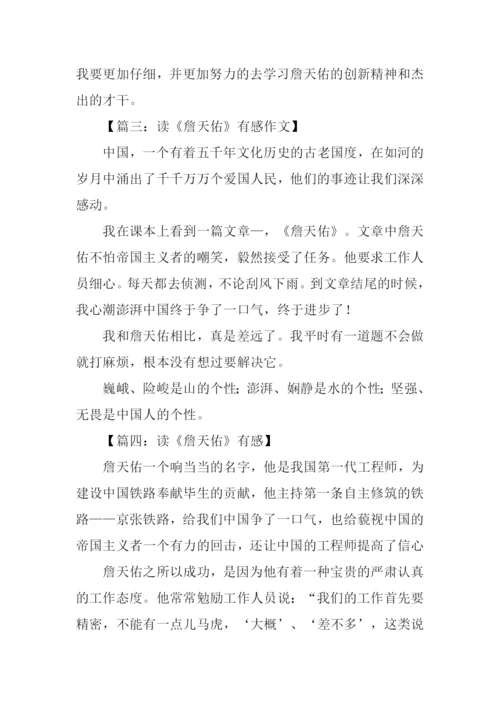 我要更加仔细，并更加努力的去学习詹天佑的创新精神和杰出的才干。

【篇三：读《詹天佑》有感作文】

中国，一个有着五千年文化历史的古老国度，在如河的岁月中涌出了千千万万个爱国人民，他们的事迹让我们深深感动。

我在课本上看到一篇文章—，《詹天佑》。文章中詹天佑不怕帝国主义者的嘲笑，毅然接受了任务。他要求工作人员细心。每天都去侦测，不论刮风下雨。到文章结尾的时候，我心潮澎湃中国终于争了一口气，终于进步了！

我和詹天佑相比，真是差远了。我平时有一道题不会做就打麻烦，根本没有想过要解决它。

巍峨、险峻是山的个性；澎湃、娴静是水的个性；坚强、无畏是中国人的个性。

【篇四：读《詹天佑》有感】

詹天佑一个响当当的名字，他是我国第一代工程师，为建设中国铁路奉献毕生的贡献，他主持第一条自主修筑的铁路——京张铁路，给我们中国争了一口气，也给藐视中国的帝国主义者一个有力的回击，还让中国的工程师提高了信心

詹天佑之所以成功，是因为他有着一种宝贵的严肃认真的工作态度。他常常勉励工作人员说：“我们的工作首先要精密，不能有一点儿马虎，‘大概’、‘差不多’，这类说